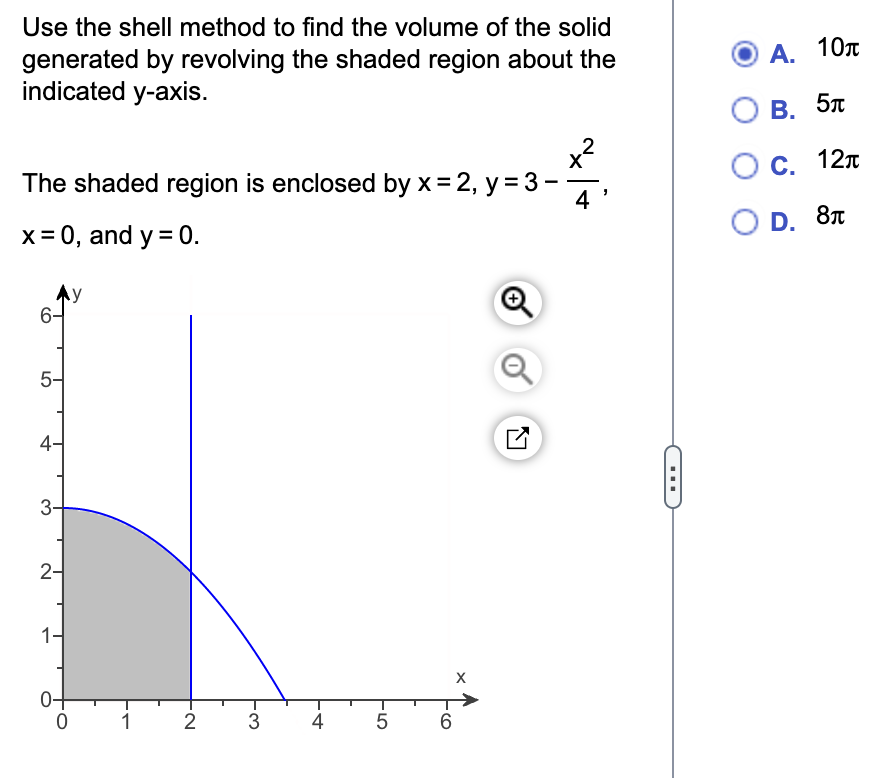 Use the shell method to find the volume of the solid generated by revolving the shaded region about the indicated y-axis.

The shaded region is enclosed by $x = 2$, $y = 3 - \frac{x^2}{4}$, $x = 0$, and $y = 0$.

y
6
5
4
3
2
1
0
0 1 2 3 4 5 6
x

A. $10\pi$
B. $5\pi$
C. $12\pi$
D. $8\pi$